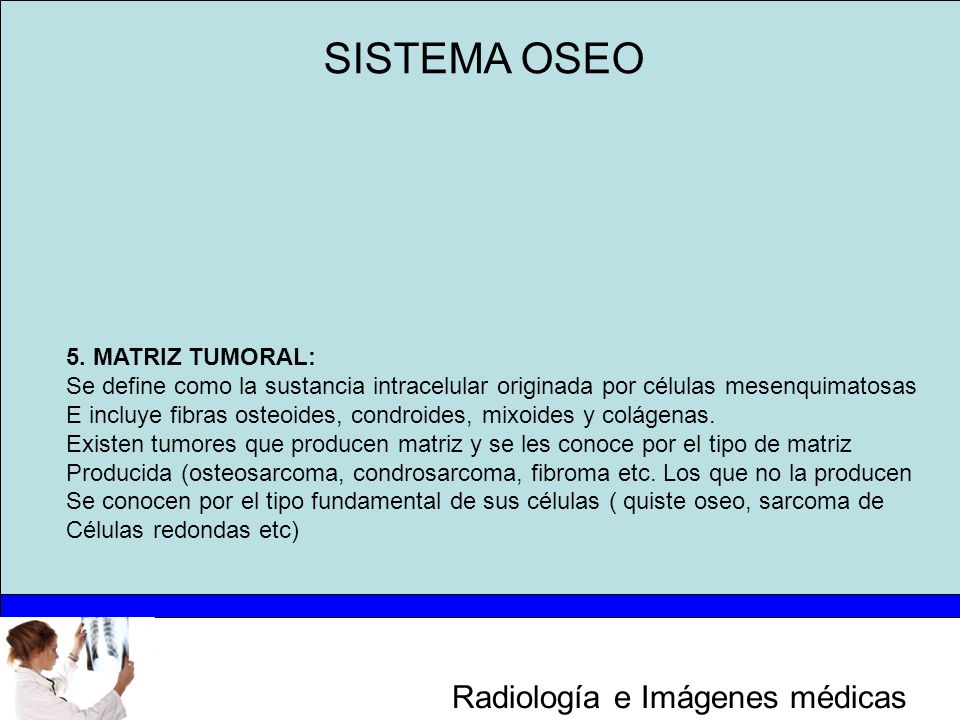 SISTEMA OSEO

5. MATRIZ TUMORAL:
Se define como la sustancia intracelular originada por células mesenquimatosas E incluye fibras osteoides, condroides, mixoides y colágenas.
Existen tumores que producen matriz y se les conoce por el tipo de matriz Producida (osteosarcoma, condrosarcoma, fibroma etc. Los que no la producen Se conocen por el tipo fundamental de sus células ( quiste oseo, sarcoma de Células redondas etc)

Radiología e Imágenes médicas